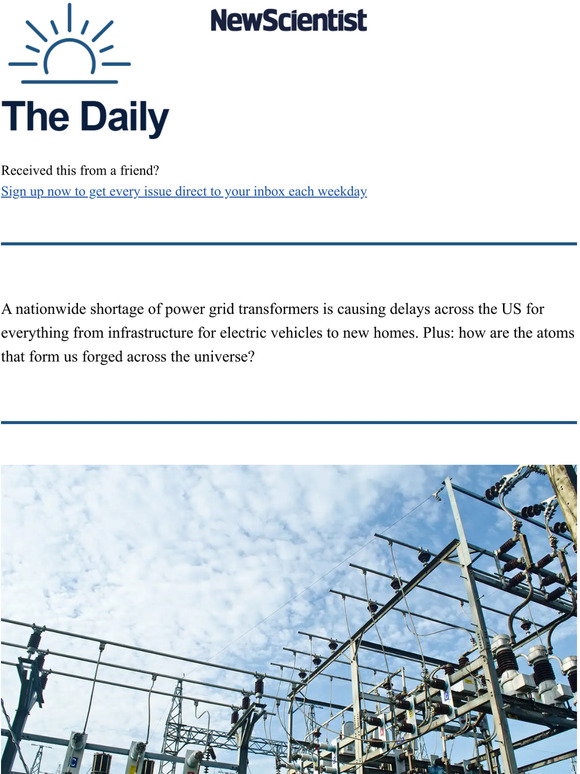 NewScientist

The Daily

Received this from a friend?
Sign up now to get every issue direct to your inbox each weekday

A nationwide shortage of power grid transformers is causing delays across the US for everything from infrastructure for electric vehicles to new homes. Plus: how are the atoms that form us forged across the universe?